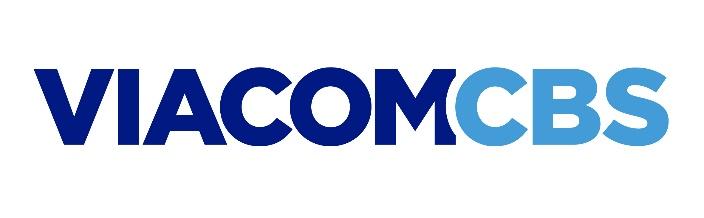 VIACOMCBS